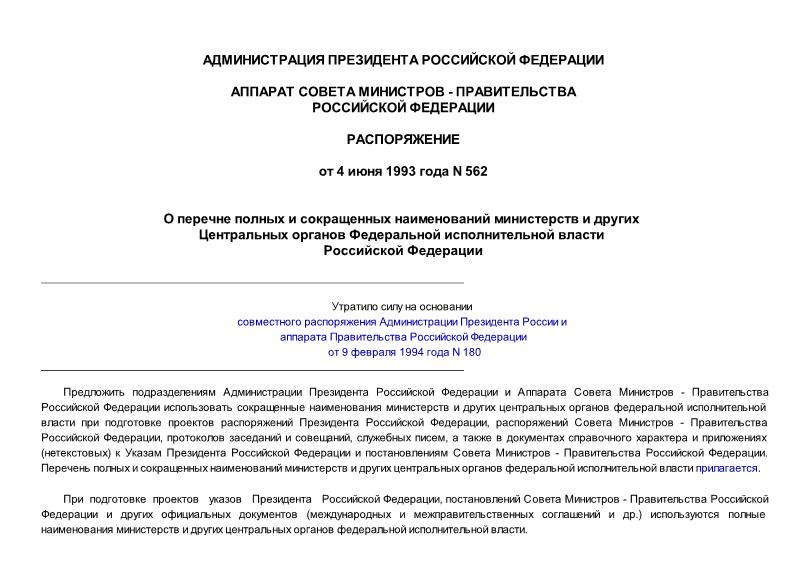 АДМИНИСТРАЦИЯ ПРЕЗИДЕНТА РОССИЙСКОЙ ФЕДЕРАЦИИ

АППАРАТ СОВЕТА МИНИСТРОВ - ПРАВИТЕЛЬСТВА РОССИЙСКОЙ ФЕДЕРАЦИИ

РАСПОРЯЖЕНИЕ

от 4 июня 1993 года N 562

О перечне полных и сокращенных наименований министерств и других Центральных органов Федеральной исполнительной власти Российской Федерации

Утратило силу на основании
совместного распоряжения Администрации Президента России и
аппарата Правительства Российской Федерации
от 9 февраля 1994 года N 180

Предложить подразделениям Администрации Президента Российской Федерации и Аппарата Совета Министров - Правительства Российской Федерации использовать сокращенные наименования министерств и других центральных органов федеральной исполнительной власти при подготовке проектов распоряжений Президента Российской Федерации, распоряжений Совета Министров - Правительства Российской Федерации, протоколов заседаний и совещаний, служебных писем, а также в документах справочного характера и приложениях (нетекстовых) к Указам Президента Российской Федерации и постановлениям Совета Министров - Правительства Российской Федерации. Перечень полных и сокращенных наименований министерств и других центральных органов федеральной исполнительной власти прилагается.

При подготовке проектов указов Президента Российской Федерации, постановлений Совета Министров - Правительства Российской Федерации и других официальных документов (международных и межправительственных соглашений и др.) используются полные наименования министерств и других центральных органов федеральной исполнительной власти.